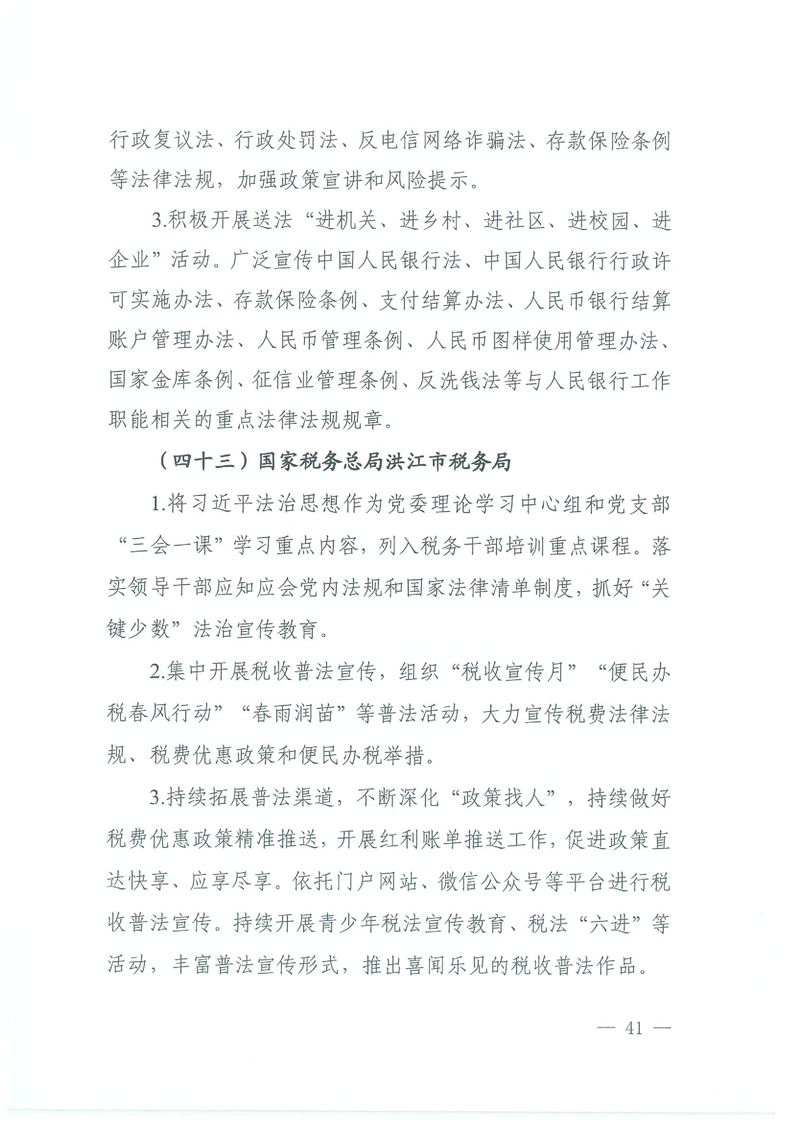 行政复议法、行政处罚法、反电信网络诈骗法、存款保险条例等法律法规，加强政策宣讲和风险提示。

3.积极开展送法“进机关、进乡村、进社区、进校园、进企业”活动。广泛宣传中国人民银行法、中国人民银行行政许可实施办法、存款保险条例、支付结算办法、人民币银行结算账户管理办法、人民币管理条例、人民币图样使用管理办法、国家金库条例、征信业管理条例、反洗钱法等与人民银行工作职能相关的重点法律法规规章。

（四十三）国家税务总局洪江市税务局

1.将习近平法治思想作为党委理论学习中心组和党支部“三会一课”学习重点内容，列入税务干部培训重点课程。落实领导干部应知应会党内法规和国家法律清单制度，抓好“关键少数”法治宣传教育。

2.集中开展税收普法宣传，组织“税收宣传月”“便民办税春风行动”“春雨润苗”等普法活动，大力宣传税费法律法规、税费优惠政策和便民办税举措。

3.持续拓展普法渠道，不断深化“政策找人”，持续做好税费优惠政策精准推送，开展红利账单推送工作，促进政策直达快享、应享尽享。依托门户网站、微信公众号等平台进行税收普法宣传。持续开展青少年税法宣传教育、税法“六进”等活动，丰富普法宣传形式，推出喜闻乐见的税收普法作品。

— 41 —